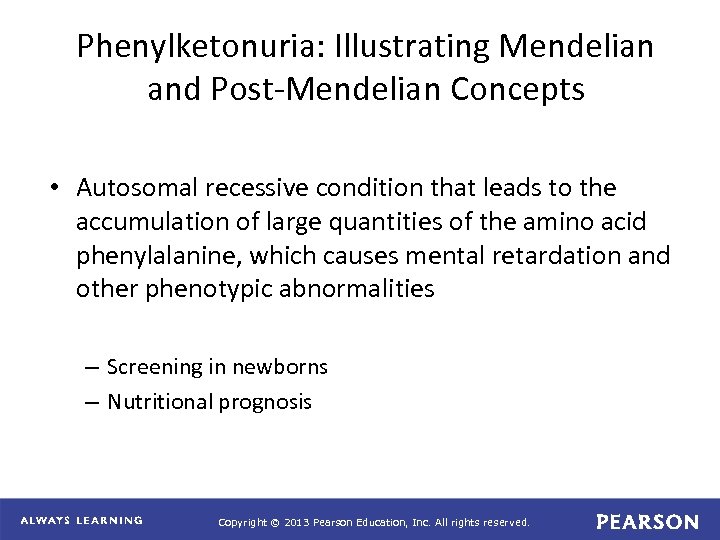 Phenylketonuria: Illustrating Mendelian and Post-Mendelian Concepts

• Autosomal recessive condition that leads to the accumulation of large quantities of the amino acid phenylalanine, which causes mental retardation and other phenotypic abnormalities

– Screening in newborns

– Nutritional prognosis

ALWAYS LEARNING

Copyright © 2013 Pearson Education, Inc. All rights reserved.

PEARSON